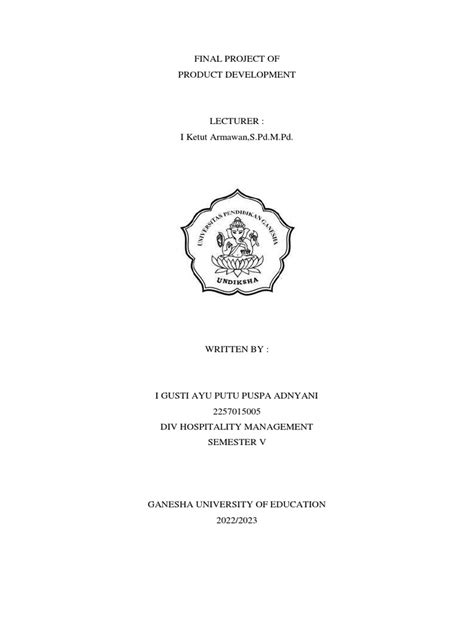 FINAL PROJECT OF
PRODUCT DEVELOPMENT

LECTURER :
I Ketut Armawan,S.Pd.M.Pd.

UNIVERSITAS PENDIDIKAN GANESHA
UNDIKSHA

WRITTEN BY :

I GUSTI AYU PUTU PUSPA ADNYANI
2257015005
DIV HOSPITALITY MANAGEMENT
SEMESTER V

GANESHA UNIVERSITY OF EDUCATION
2022/2023